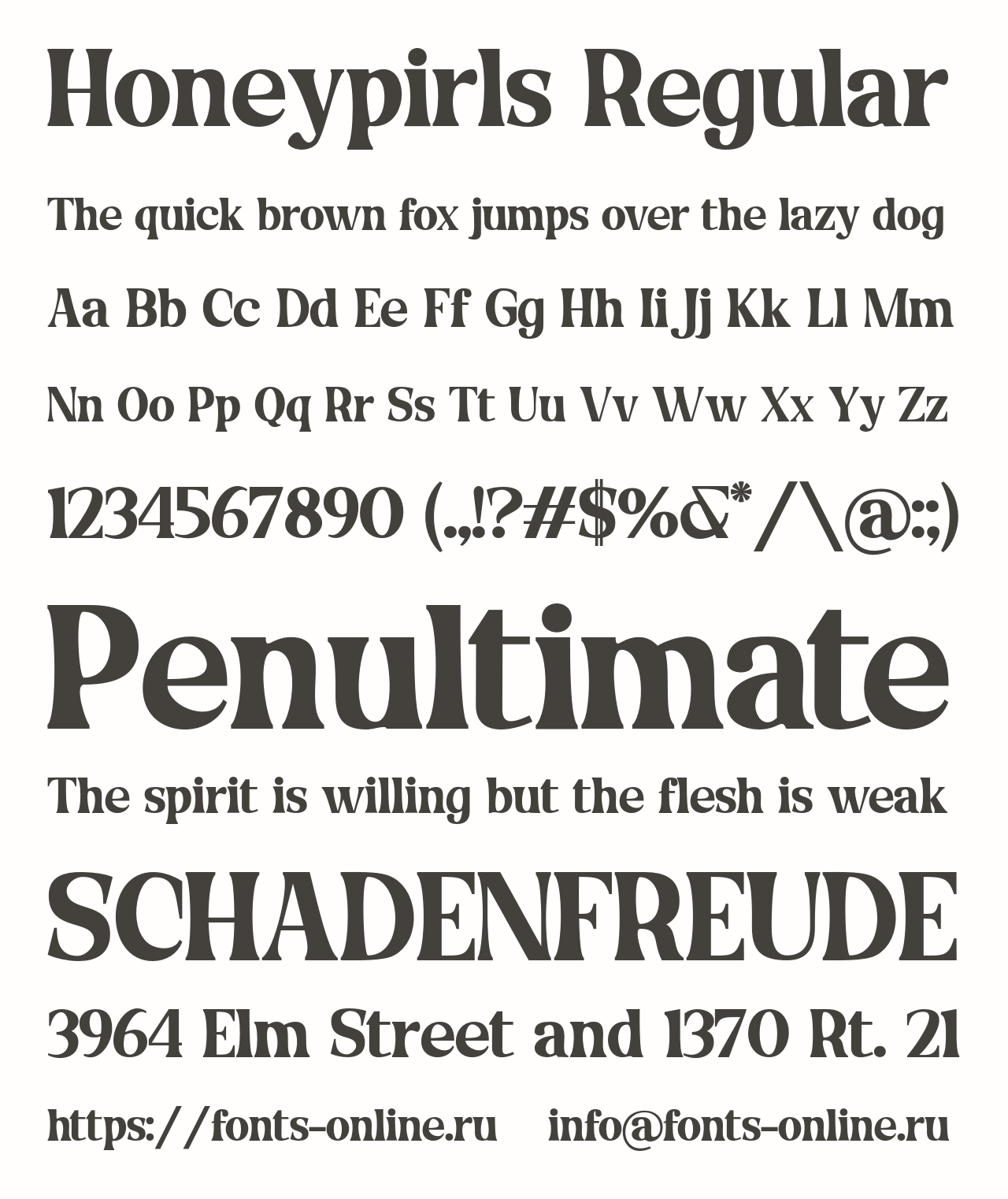 Honeypirls Regular

The quick brown fox jumps over the lazy dog

Aa Bb Cc Dd Ee Ff Gg Hh Ii Jj Kk Ll Mm

Nn Oo Pp Qq Rr Ss Tt Uu Vv Ww Xx Yy Zz

1234567890 (.,!?#$%&*/\@:;)

Penultimate

The spirit is willing but the flesh is weak

SCHADENFREUDE

3964 Elm Street and 1370 Rt. 21

https://fonts-online.ru info@fonts-online.ru